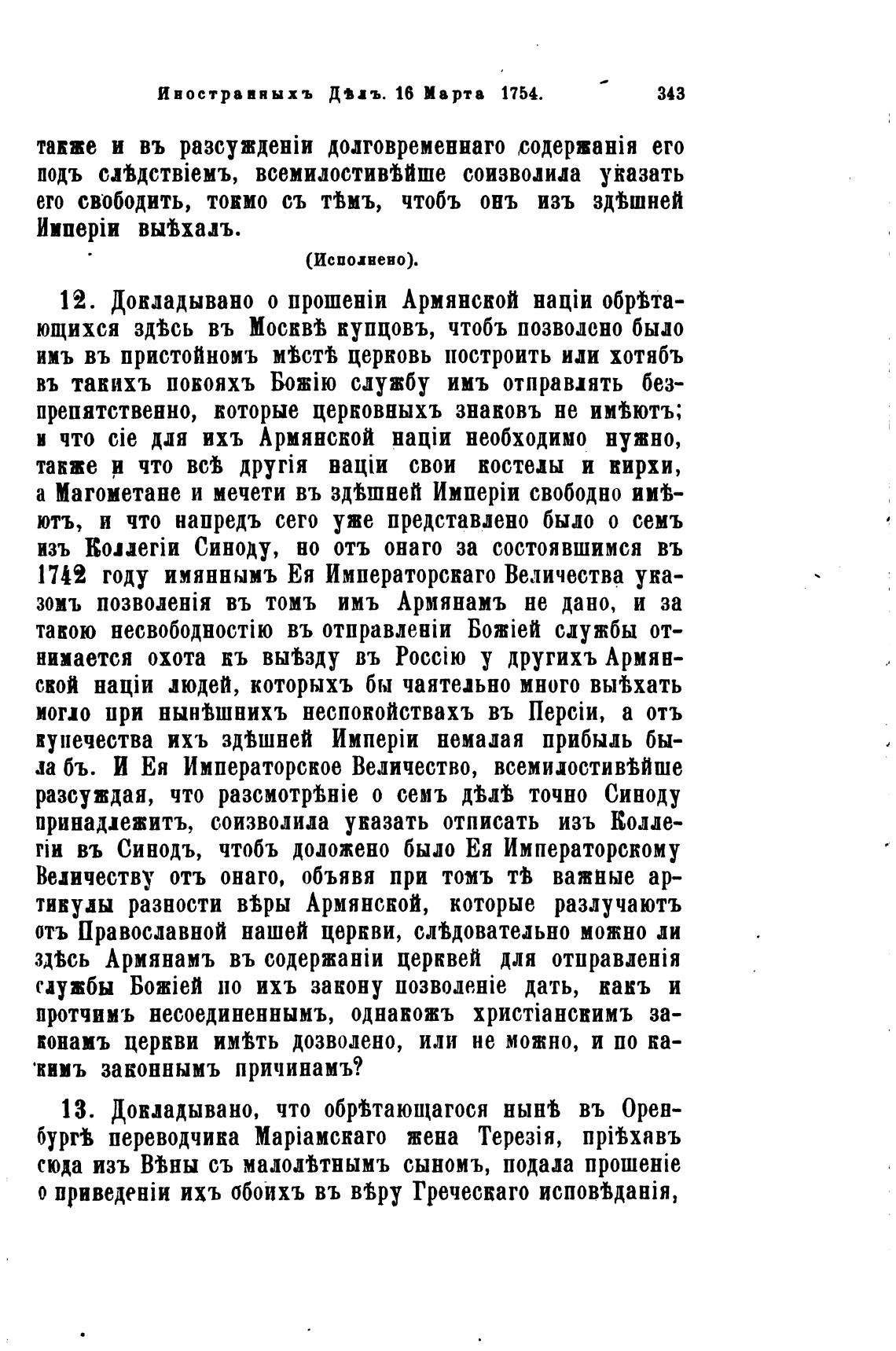 Иностранныхъ Дѣлъ. 16 Марта 1754. 343

также и въ разсужденіи долговременнаго содержанія его подъ слѣдствіемъ, всемилостивѣйше соизволила указать его свободить, токмо съ тѣмъ, чтобъ онъ изъ здѣшней Имперіи выѣхалъ.

(Исполнено).

12. Докладывано о прошеніи Армянской націи обрѣтающихся здѣсь въ Москвѣ купцовъ, чтобъ позволено было имъ въ пристойномъ мѣстѣ церковь построить или хотябъ въ такихъ покояхъ Божію службу имъ отправлять безпрепятственно, которые церковныхъ знаковъ не имѣютъ; и что сіе для ихъ Армянской націи необходимо нужно, также и что всѣ другія націи свои костелы и кирхи, а Магометане и мечети въ здѣшней Имперіи свободно имѣютъ, и что напредъ сего уже представлено было о семъ изъ Коллегіи Синоду, но отъ онаго за состоявшимся въ 1742 году имяннымъ Ея Императорскаго Величества указомъ позволенія въ томъ имъ Армянамъ не дано, и за такою несвободностію въ отправленіи Божіей службы отнимается охота къ выѣзду въ Россію у другихъ Армянской націи людей, которыхъ бы чаятельно много выѣхать могло при нынѣшнихъ неспокойствахъ въ Персіи, а отъ купечества ихъ здѣшней Имперіи немалая прибыль была бъ. И Ея Императорское Величество, всемилостивѣйше разсуждая, что разсмотрѣніе о семъ дѣлѣ точно Синоду принадлежитъ, соизволила указать отписать изъ Коллегіи въ Синодъ, чтобъ доложено было Ея Императорскому Величеству отъ онаго, объявя при томъ тѣ важные артикулы разности вѣры Армянской, которые разлучаютъ отъ Православной нашей церкви, слѣдовательно можно ли здѣсь Армянамъ въ содержаніи церквей для отправленія службы Божіей по ихъ закону позволеніе дать, какъ и протчимъ несоединеннымъ, однакожъ христіанскимъ законамъ церкви имѣть дозволено, или не можно, и по какимъ законнымъ причинамъ?

13. Докладывано, что обрѣтающагося нынѣ въ Оренбургѣ переводчика Маріамскаго жена Терезія, пріѣхавъ сюда изъ Вѣны съ малолѣтнымъ сыномъ, подала прошеніе о приведеніи ихъ обоихъ въ вѣру Греческаго исповѣданія,